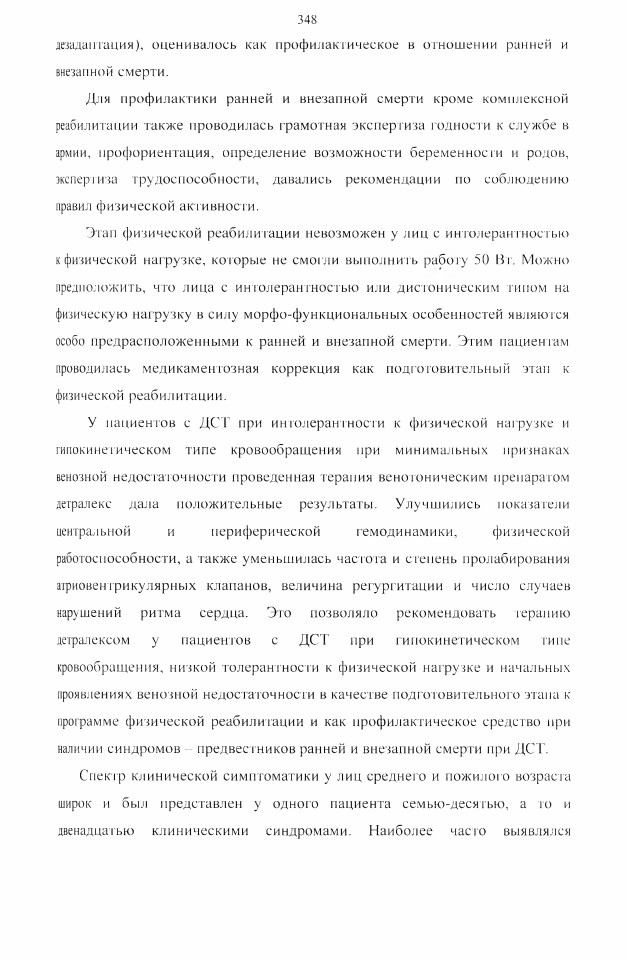 348

дезадаптация), оценивалось как профилактическое в отношении ранней и внезапной смерти.

Для профилактики ранней и внезапной смерти кроме комплексной реабилитации также проводилась грамотная экспертиза годности к службе в армии, профориентация, определение возможности беременности и родов, экспертиза трудоспособности, давались рекомендации по соблюдению правил физической активности.

Этап физической реабилитации невозможен у лиц с интолерантностью к физической нагрузке, которые не смогли выполнить работу 50 Вт. Можно предположить, что лица с интолерантностью или дистоническим типом на физическую нагрузку в силу морфо-функциональных особенностей являются особо предрасположенными к ранней и внезапной смерти. Этим пациентам проводилась медикаментозная коррекция как подготовительный этап к физической реабилитации.

У пациентов с ДСТ при интолерантности к физической нагрузке и гипокинетическом типе кровообращения при минимальных признаках венозной недостаточности проведенная терапия венотоническим препаратом детралекс дала положительные результаты. Улучшились показатели центральной и периферической гемодинамики, физической работоспособности, а также уменьшилась частота и степень пролабирования атриовентрикулярных клапанов, величина регургитации и число случаев нарушений ритма сердца. Это позволяло рекомендовать терапию детралексом у пациентов с ДСТ при гипокинетическом типе кровообращения, низкой толерантности к физической нагрузке и начальных проявлениях венозной недостаточности в качестве подготовительного этапа к программе физической реабилитации и как профилактическое средство при наличии синдромов – предвестников ранней и внезапной смерти при ДСТ.

Спектр клинической симптоматики у лиц среднего и пожилого возраста широк и был представлен у одного пациента семью-десятью, а то и двенадцатью клиническими синдромами. Наиболее часто выявлялся